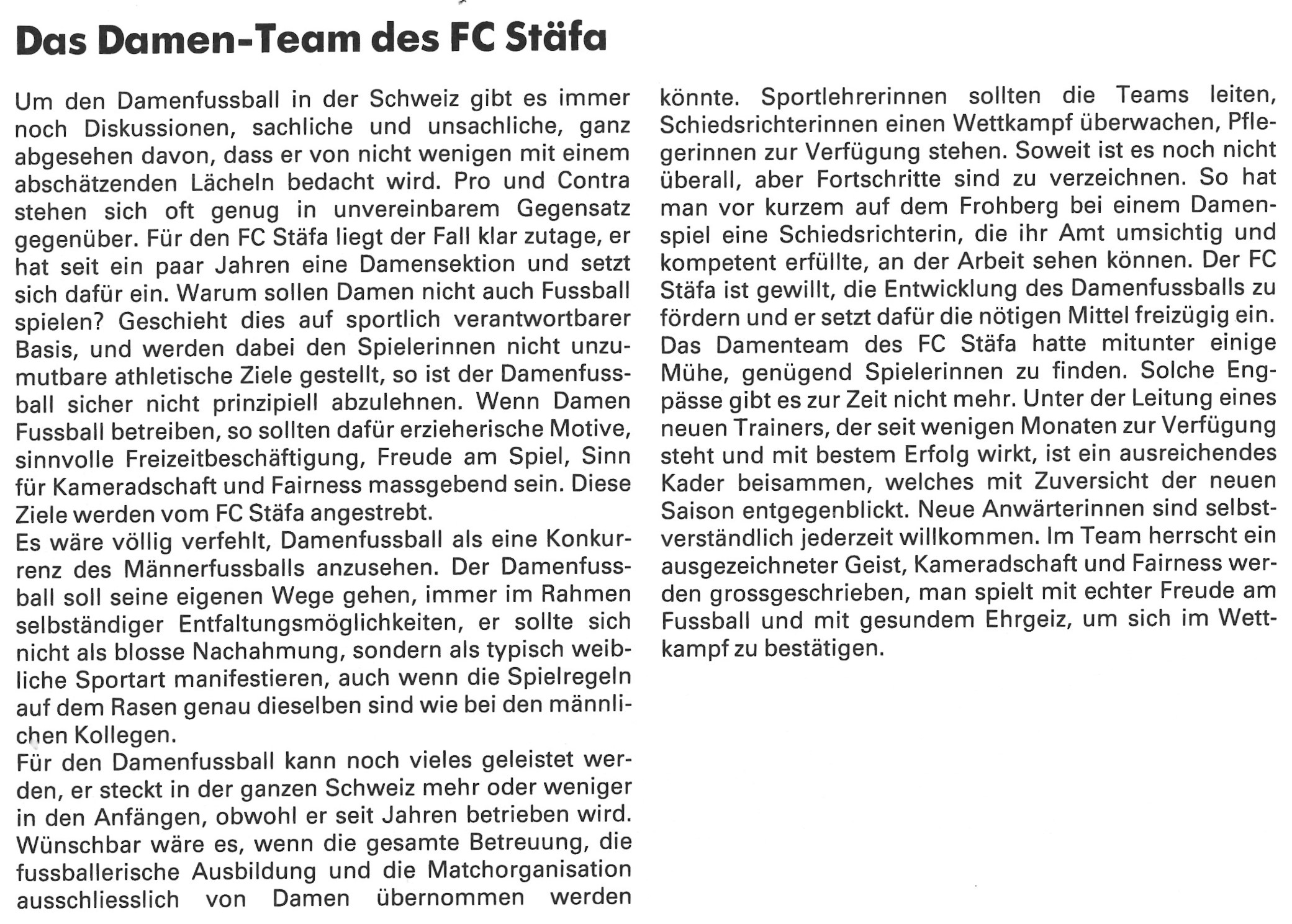 Das Damen-Team des FC Stäfa

Um den Damenfussball in der Schweiz gibt es immer noch Diskussionen, sachliche und unsachliche, ganz abgesehen davon, dass er von nicht wenigen mit einem abschätzenden Lächeln bedacht wird. Pro und Contra stehen sich oft genug in unvereinbarem Gegensatz gegenüber. Für den FC Stäfa liegt der Fall klar zutage, er hat seit ein paar Jahren eine Damensektion und setzt sich dafür ein. Warum sollen Damen nicht auch Fussball spielen? Geschieht dies auf sportlich verantwortbarer Basis, und werden dabei den Spielerinnen nicht unzumutbare athletische Ziele gestellt, so ist der Damenfussball sicher nicht prinzipiell abzulehnen. Wenn Damen Fussball betreiben, so sollten dafür erzieherische Motive, sinnvolle Freizeitbeschäftigung, Freude am Spiel, Sinn für Kameradschaft und Fairness massgebend sein. Diese Ziele werden vom FC Stäfa angestrebt.
Es wäre völlig verfehlt, Damenfussball als eine Konkurrenz des Männerfussballs anzusehen. Der Damenfussball soll seine eigenen Wege gehen, immer im Rahmen selbständiger Entfaltungsmöglichkeiten, er sollte sich nicht als blosse Nachahmung, sondern als typisch weibliche Sportart manifestieren, auch wenn die Spielregeln auf dem Rasen genau dieselben sind wie bei den männlichen Kollegen.
Für den Damenfussball kann noch vieles geleistet werden, er steckt in der ganzen Schweiz mehr oder weniger in den Anfängen, obwohl er seit Jahren betrieben wird. Wünschbar wäre es, wenn die gesamte Betreuung, die fussballerische Ausbildung und die Matchorganisation ausschliesslich von Damen übernommen werden könnte. Sportlehrerinnen sollten die Teams leiten, Schiedsrichterinnen einen Wettkampf überwachen, Pflegerinnen zur Verfügung stehen. Soweit ist es noch nicht überall, aber Fortschritte sind zu verzeichnen. So hat man vor kurzem auf dem Frohberg bei einem Damenspiel eine Schiedsrichterin, die ihr Amt umsichtig und kompetent erfüllte, an der Arbeit sehen können. Der FC Stäfa ist gewillt, die Entwicklung des Damenfussballs zu fördern und er setzt dafür die nötigen Mittel freizügig ein.
Das Damenteam des FC Stäfa hatte mitunter einige Mühe, genügend Spielerinnen zu finden. Solche Engpässe gibt es zur Zeit nicht mehr. Unter der Leitung eines neuen Trainers, der seit wenigen Monaten zur Verfügung steht und mit bestem Erfolg wirkt, ist ein ausreichendes Kader beisammen, welches mit Zuversicht der neuen Saison entgegenblickt. Neue Anwärterinnen sind selbstverständlich jederzeit willkommen. Im Team herrscht ein ausgezeichneter Geist, Kameradschaft und Fairness werden grossgeschrieben, man spielt mit echter Freude am Fussball und mit gesundem Ehrgeiz, um sich im Wettkampf zu bestätigen.